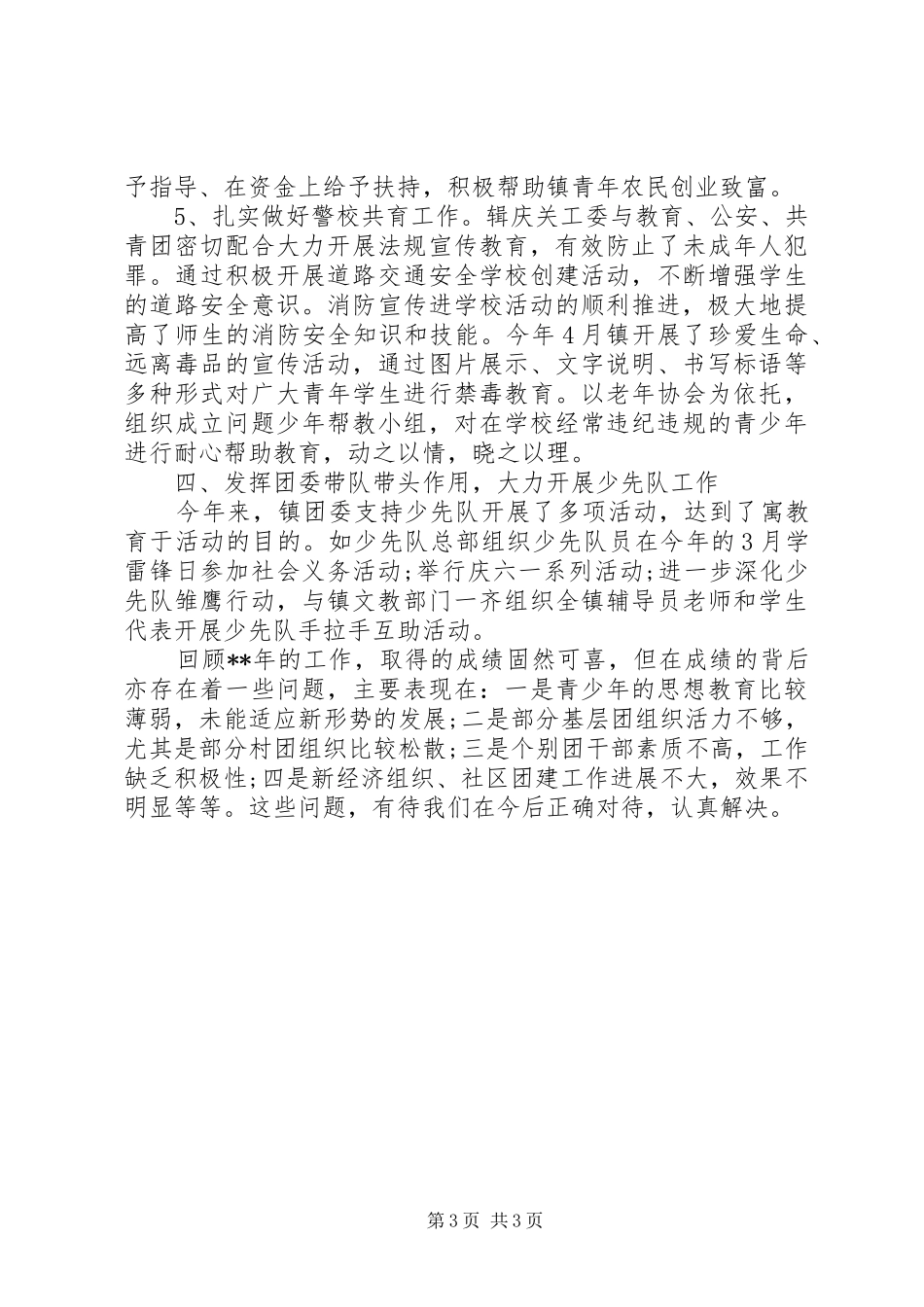 予指导、在资金上给予扶持，积极帮助镇青年农民创业致富。

5、扎实做好警校共育工作。辑庆关工委与教育、公安、共青团密切配合大力开展法规宣传教育，有效防止了未成年人犯罪。通过积极开展道路交通安全学校创建活动，不断增强学生的道路安全意识。消防宣传进学校活动的顺利推进，极大地提高了师生的消防安全知识和技能。今年4月镇开展了珍爱生命、远离毒品的宣传活动，通过图片展示、文字说明、书写标语等多种形式对广大青年学生进行禁毒教育。以老年协会为依托，组织成立问题少年帮教小组，对在学校经常违纪违规的青少年进行耐心帮助教育，动之以情，晓之以理。

四、发挥团委带队带头作用，大力开展少先队工作

今年来，镇团委支持少先队开展了多项活动，达到了寓教育于活动的目的。如少先队总部组织少先队员在今年的3月学雷锋日参加社会义务活动;举行庆六一系列活动;进一步深化少先队雏鹰行动，与镇文教部门一齐组织全镇辅导员老师和学生代表开展少先队手拉手互助活动。

回顾**年的工作，取得的成绩固然可喜，但在成绩的背后亦存在着一些问题，主要表现在：一是青少年的思想教育比较薄弱，未能适应新形势的发展;二是部分基层团组织活力不够，尤其是部分村团组织比较松散;三是个别团干部素质不高，工作缺乏积极性;四是新经济组织、社区团建工作进展不大，效果不明显等等。这些问题，有待我们在今后正确对待，认真解决。

第3页 共3页